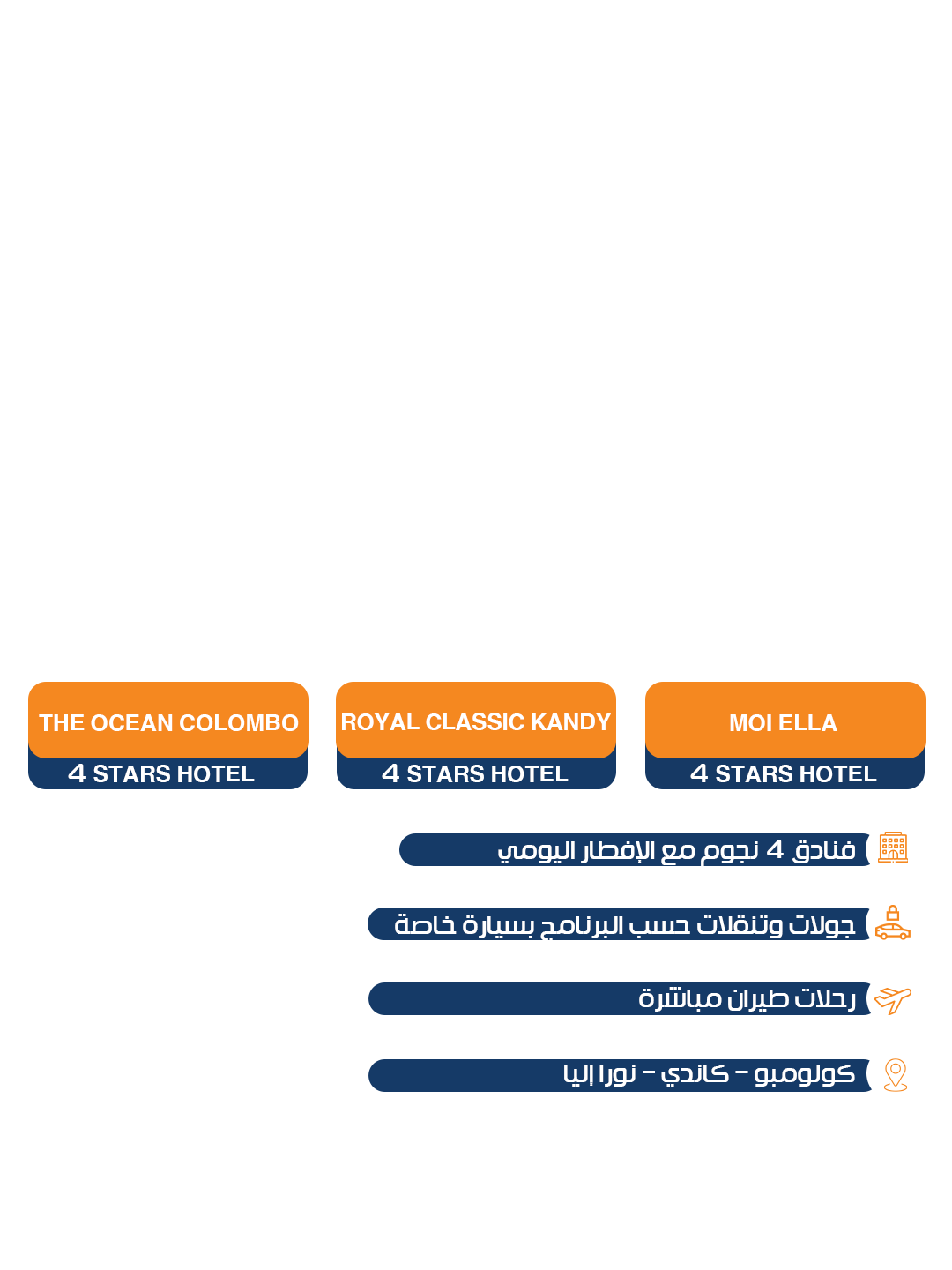 THE OCEAN COLOMBO
4 STARS HOTEL

ROYAL CLASSIC KANDY
4 STARS HOTEL

MOI ELLA
4 STARS HOTEL

فنادق 4 نجوم مع الإفطار اليومي

جولات وتنقلات حسب البرنامج بسيارة خاصة

رحلات طيران مباشرة

كولومبو - كاندي - نورا إليا